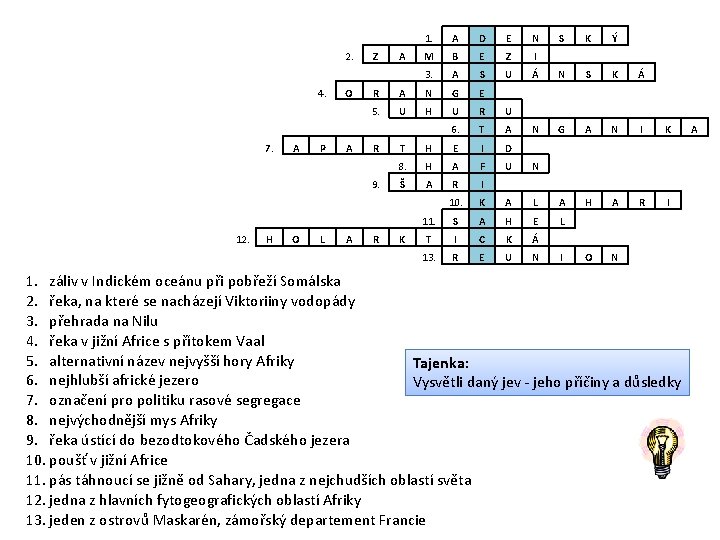 1. A D E N S K Ý
2. Z A M B E Z I
3. A S U Á N S K Á
4. O R A N G E
5. U H U R U
6. T A N G A N I K A
7. A P A R T H E I D
8. H A F U N
9. Š A R I
10. K A L A H A R I
11. S A H E L
12. H O L A R K T I C K Á
13. R E U N I O N

1. záliv v Indickém oceánu při pobřeží Somálska
2. řeka, na které se nacházejí Viktoriiny vodopády
3. přehrada na Nilu
4. řeka v jižní Africe s přítokem Vaal
5. alternativní název nejvyšší hory Afriky
6. nejhlubší africké jezero
7. označení pro politiku rasové segregace
8. nejvýchodnější mys Afriky
9. řeka ústící do bezodtokového Čadského jezera
10. poušť v jižní Africe
11. pás táhnoucí se jižně od Sahary, jedna z nejchudších oblastí světa
12. jedna z hlavních fytogeografických oblastí Afriky
13. jeden z ostrovů Maskarén, zámořský departement Francie

Tajenka:
Vysvětli daný jev - jeho příčiny a důsledky